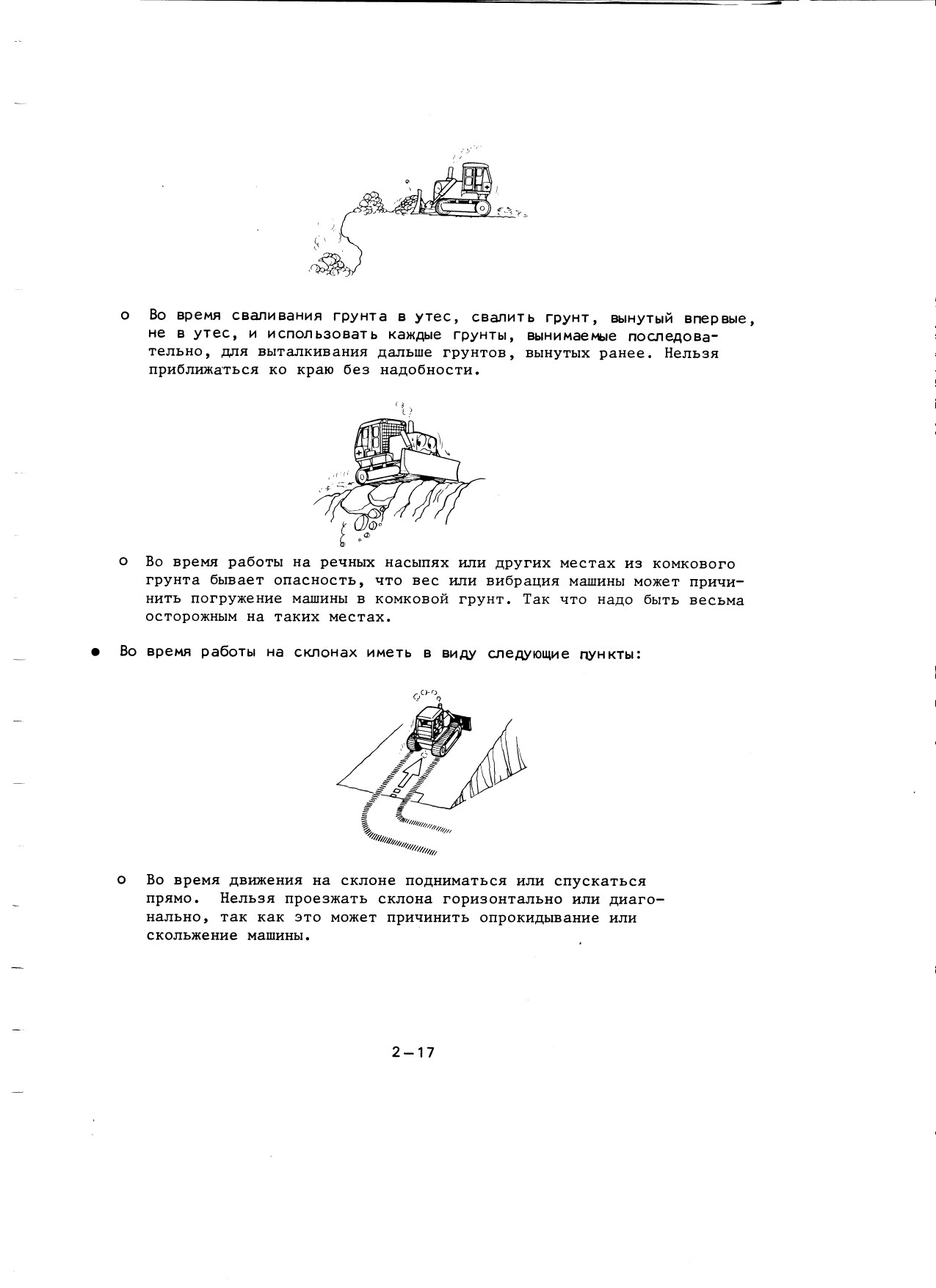 o Во время сваливания грунта в утес, свалить грунт, вынутый впервые, не в утес, и использовать каждые грунты, вынимаемые последовательно, для выталкивания дальше грунтов, вынутых ранее. Нельзя приближаться ко краю без надобности.

o Во время работы на речных насыпях или других местах из комкового грунта бывает опасность, что вес или вибрация машины может причинить погружение машины в комковой грунт. Так что надо быть весьма осторожным на таких местах.

● Во время работы на склонах иметь в виду следующие пункты:

o Во время движения на склоне подниматься или спускаться прямо. Нельзя проезжать склона горизонтально или диагонально, так как это может причинить опрокидывание или скольжение машины.

2—17